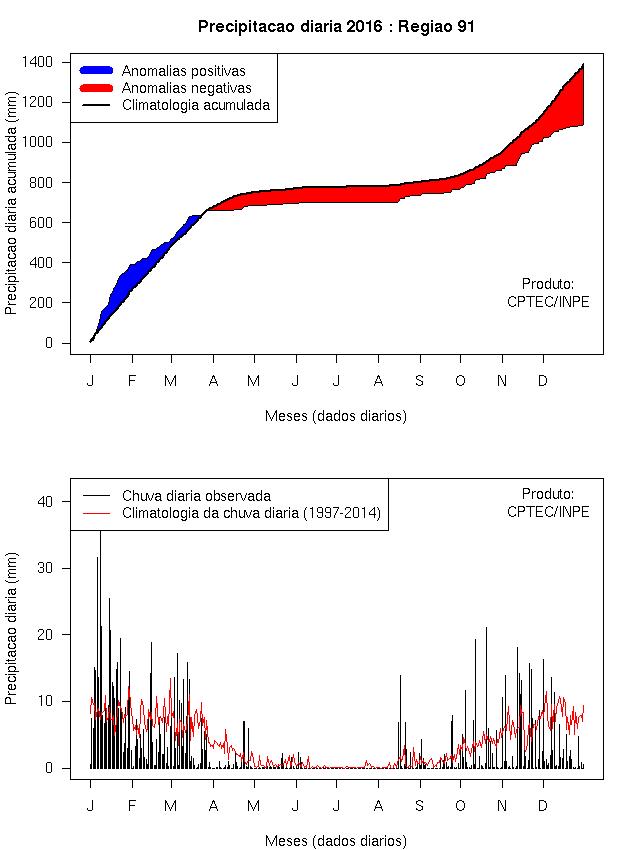 Precipitacao diaria 2016 : Regiao 91

Anomalias positivas
Anomalias negativas
Climatologia acumulada

Precipitacao diaria acumulada (mm)

1400
1200
1000
800
600
400
200
0

Produto:
CPTEC/INPE

J F M A M J J A S O N D

Meses (dados diarios)

Chuva diaria observada
Climatologia da chuva diaria (1997-2014)

Produto:
CPTEC/INPE

Precipitacao diaria (mm)

40
30
20
10
0

J F M A M J J A S O N D

Meses (dados diarios)